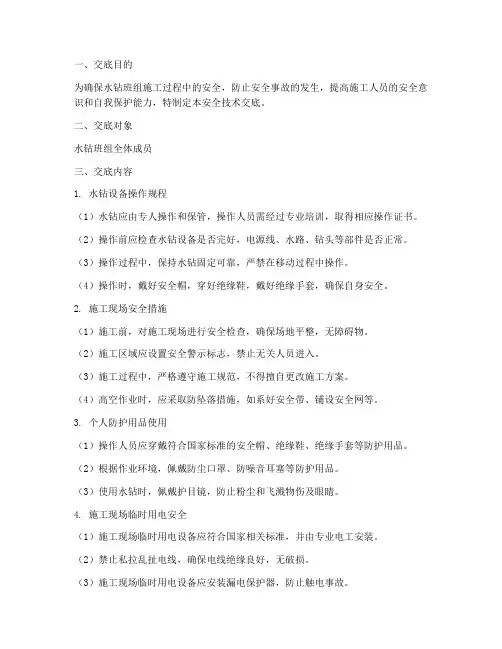 一、交底目的

为确保水钻班组施工过程中的安全，防止安全事故的发生，提高施工人员的安全意识和自我保护能力，特制定本安全技术交底。

二、交底对象

水钻班组全体成员

三、交底内容

1. 水钻设备操作规程

（1）水钻应由专人操作和保管，操作人员需经过专业培训，取得相应操作证书。

（2）操作前应检查水钻设备是否完好，电源线、水路、钻头等部件是否正常。

（3）操作过程中，保持水钻固定可靠，严禁在移动过程中操作。

（4）操作时，戴好安全帽，穿好绝缘鞋，戴好绝缘手套，确保自身安全。

2. 施工现场安全措施

（1）施工前，对施工现场进行安全检查，确保场地平整，无障碍物。

（2）施工区域应设置安全警示标志，禁止无关人员进入。

（3）施工过程中，严格遵守施工规范，不得擅自更改施工方案。

（4）高空作业时，应采取防坠落措施，如系好安全带、铺设安全网等。

3. 个人防护用品使用

（1）操作人员应穿戴符合国家标准的安全帽、绝缘鞋、绝缘手套等防护用品。

（2）根据作业环境，佩戴防尘口罩、防噪音耳塞等防护用品。

（3）使用水钻时，佩戴护目镜，防止粉尘和飞溅物伤及眼睛。

4. 施工现场临时用电安全

（1）施工现场临时用电设备应符合国家相关标准，并由专业电工安装。

（2）禁止私拉乱扯电线，确保电线绝缘良好，无破损。

（3）施工现场临时用电设备应安装漏电保护器，防止触电事故。